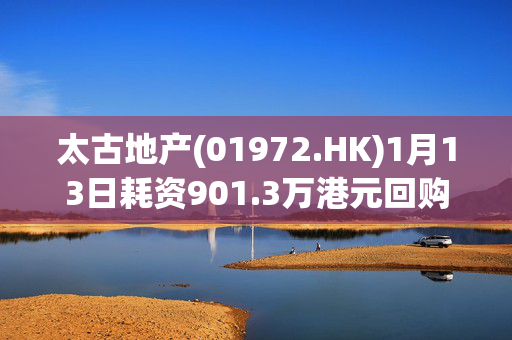 太古地产(01972.HK)1月13日耗资901.3万港元回购